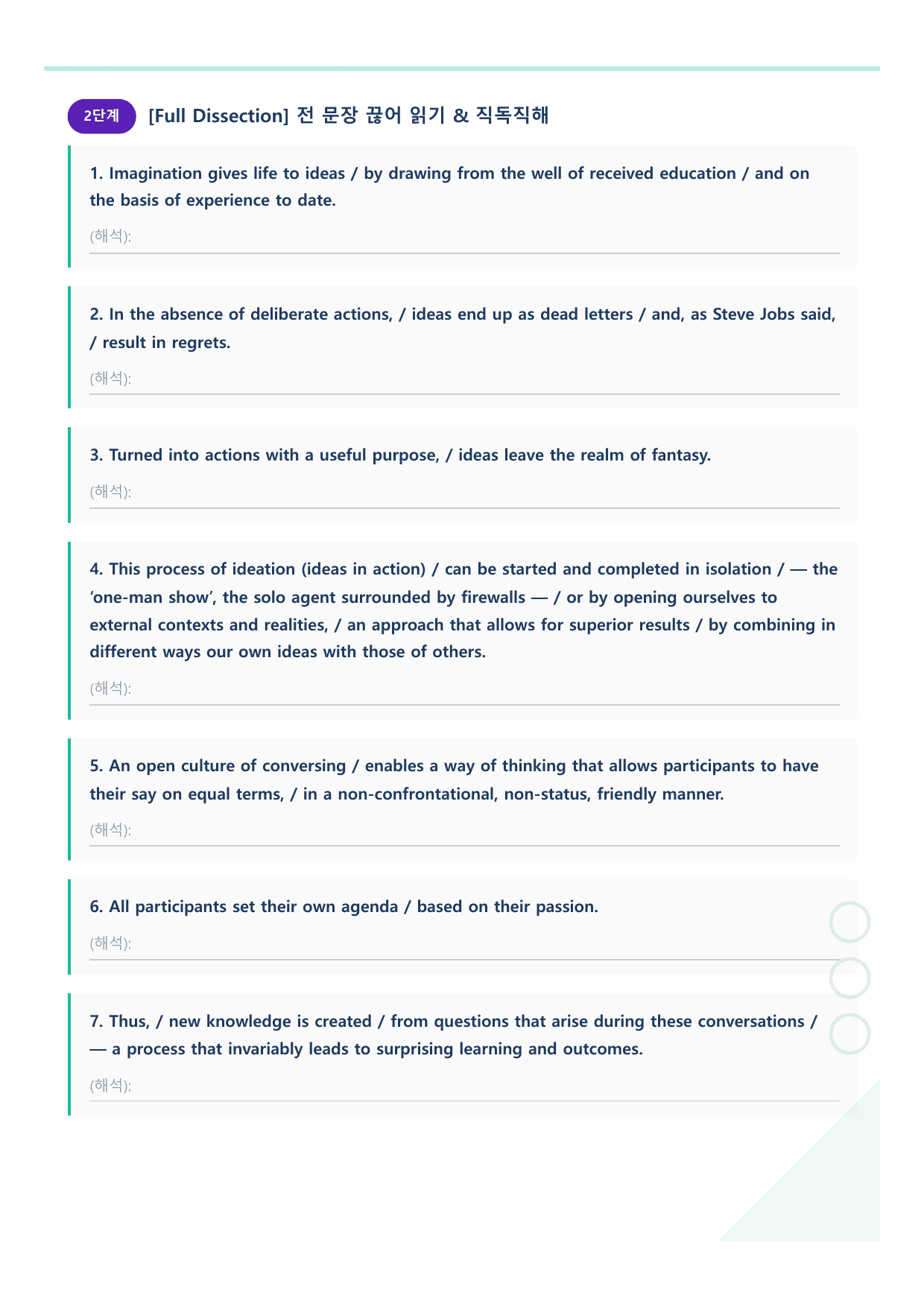 2단계 [Full Dissection] 전 문장 끊어 읽기 & 직독직해

1. Imagination gives life to ideas / by drawing from the well of received education / and on the basis of experience to date.

(해석): ____

2. In the absence of deliberate actions, / ideas end up as dead letters / and, as Steve Jobs said, / result in regrets.

(해석): ____

3. Turned into actions with a useful purpose, / ideas leave the realm of fantasy.

(해석): ____

4. This process of ideation (ideas in action) / can be started and completed in isolation / — the 'one-man show', the solo agent surrounded by firewalls — / or by opening ourselves to external contexts and realities, / an approach that allows for superior results / by combining in different ways our own ideas with those of others.

(해석): ____

5. An open culture of conversing / enables a way of thinking that allows participants to have their say on equal terms, / in a non-confrontational, non-status, friendly manner.

(해석): ____

6. All participants set their own agenda / based on their passion.

(해석): ____

7. Thus, / new knowledge is created / from questions that arise during these conversations / — a process that invariably leads to surprising learning and outcomes.

(해석): ____